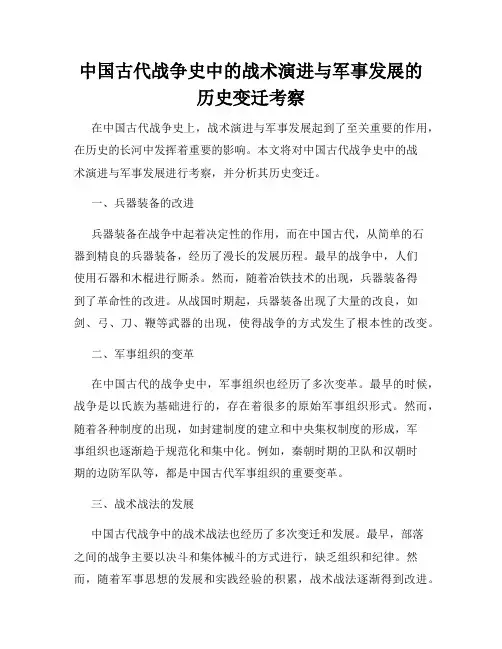 中国古代战争史中的战术演进与军事发展的历史变迁考察

在中国古代战争史上，战术演进与军事发展起到了至关重要的作用，在历史的长河中发挥着重要的影响。本文将对中国古代战争史中的战术演进与军事发展进行考察，并分析其历史变迁。

一、兵器装备的改进

兵器装备在战争中起着决定性的作用，而在中国古代，从简单的石器到精良的兵器装备，经历了漫长的发展历程。最早的战争中，人们使用石器和木棍进行厮杀。然而，随着冶铁技术的出现，兵器装备得到了革命性的改进。从战国时期起，兵器装备出现了大量的改良，如剑、弓、刀、鞭等武器的出现，使得战争的方式发生了根本性的改变。

二、军事组织的变革

在中国古代的战争史中，军事组织也经历了多次变革。最早的时候，战争是以氏族为基础进行的，存在着很多的原始军事组织形式。然而，随着各种制度的出现，如封建制度的建立和中央集权制度的形成，军事组织也逐渐趋于规范化和集中化。例如，秦朝时期的卫队和汉朝时期的边防军队等，都是中国古代军事组织的重要变革。

三、战术战法的发展

中国古代战争中的战术战法也经历了多次变迁和发展。最早，部落之间的战争主要以决斗和集体械斗的方式进行，缺乏组织和纪律。然而，随着军事思想的发展和实践经验的积累，战术战法逐渐得到改进。